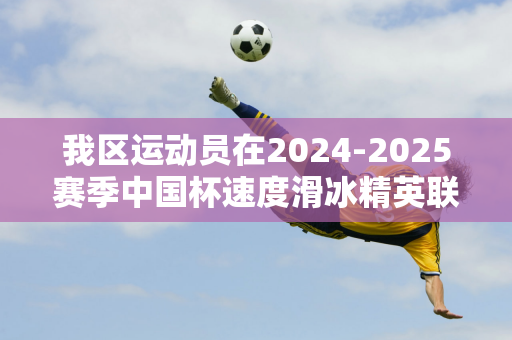 我区运动员在2024-2025赛季中国杯速度滑冰精英联